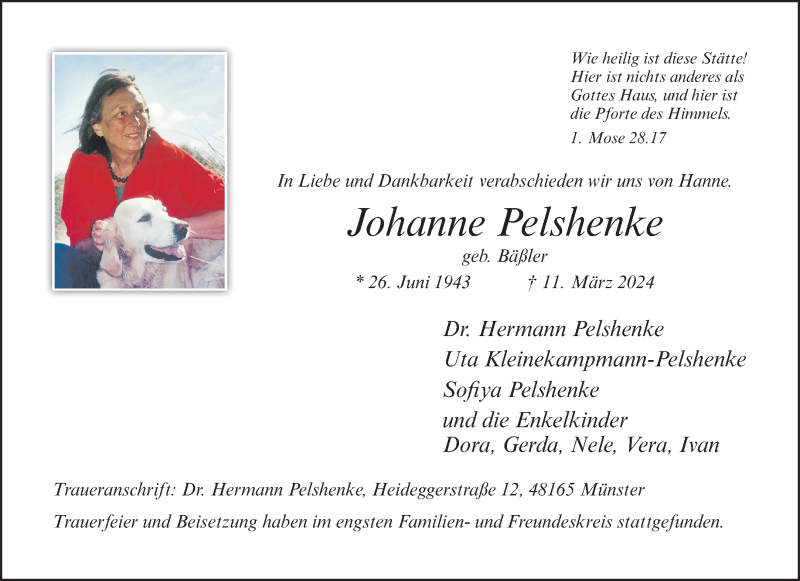 Wie heilig ist diese Stätte! Hier ist nichts anderes als Gottes Haus, und hier ist die Pforte des Himmels.
1. Mose 28.17

In Liebe und Dankbarkeit verabschieden wir uns von Hanne.

Johanne Pelshenke

geb. Bäßler

* 26. Juni 1943 † 11. März 2024

Dr. Hermann Pelshenke
Uta Kleinekampmann-Pelshenke
Sofiya Pelshenke
und die Enkelkinder
Dora, Gerda, Nele, Vera, Ivan

Traueranschrift: Dr. Hermann Pelshenke, Heideggerstraße 12, 48165 Münster

Trauerfeier und Beisetzung haben im engsten Familien- und Freundeskreis stattgefunden.